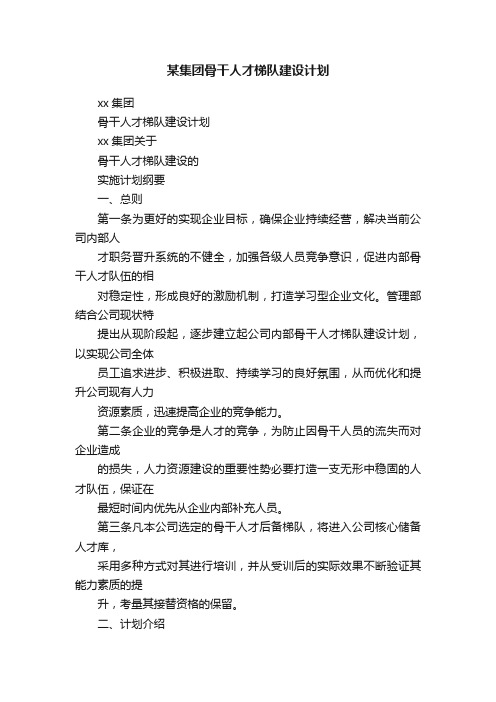 某集团骨干人才梯队建设计划

xx 集团

骨干人才梯队建设计划

xx 集团关于

骨干人才梯队建设的

实施计划纲要

一、总则

第一条为更好的实现企业目标，确保企业持续经营，解决当前公司内部人

才职务晋升系统的不健全，加强各级人员竞争意识，促进内部骨干人才队伍的相

对稳定性，形成良好的激励机制，打造学习型企业文化。管理部结合公司现状特

提出从现阶段起，逐步建立起公司内部骨干人才梯队建设计划，以实现公司全体

员工追求进步、积极进取、持续学习的良好氛围，从而优化和提升公司现有人力

资源素质，迅速提高企业的竞争能力。

第二条企业的竞争是人才的竞争，为防止因骨干人员的流失而对企业造成

的损失，人力资源建设的重要性势必要打造一支无形中稳固的人才队伍，保证在

最短时间内优先从企业内部补充人员。

第三条凡本公司选定的骨干人才后备梯队，将进入公司核心储备人才库，

采用多种方式对其进行培训，并从受训后的实际效果不断验证其能力素质的提

升，考量其接替资格的保留。

二、计划介绍